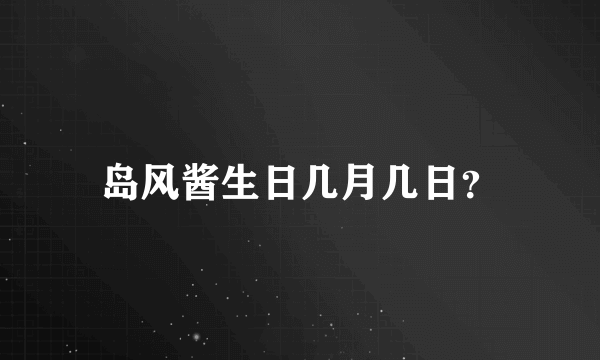 岛风酱生日几月几日?